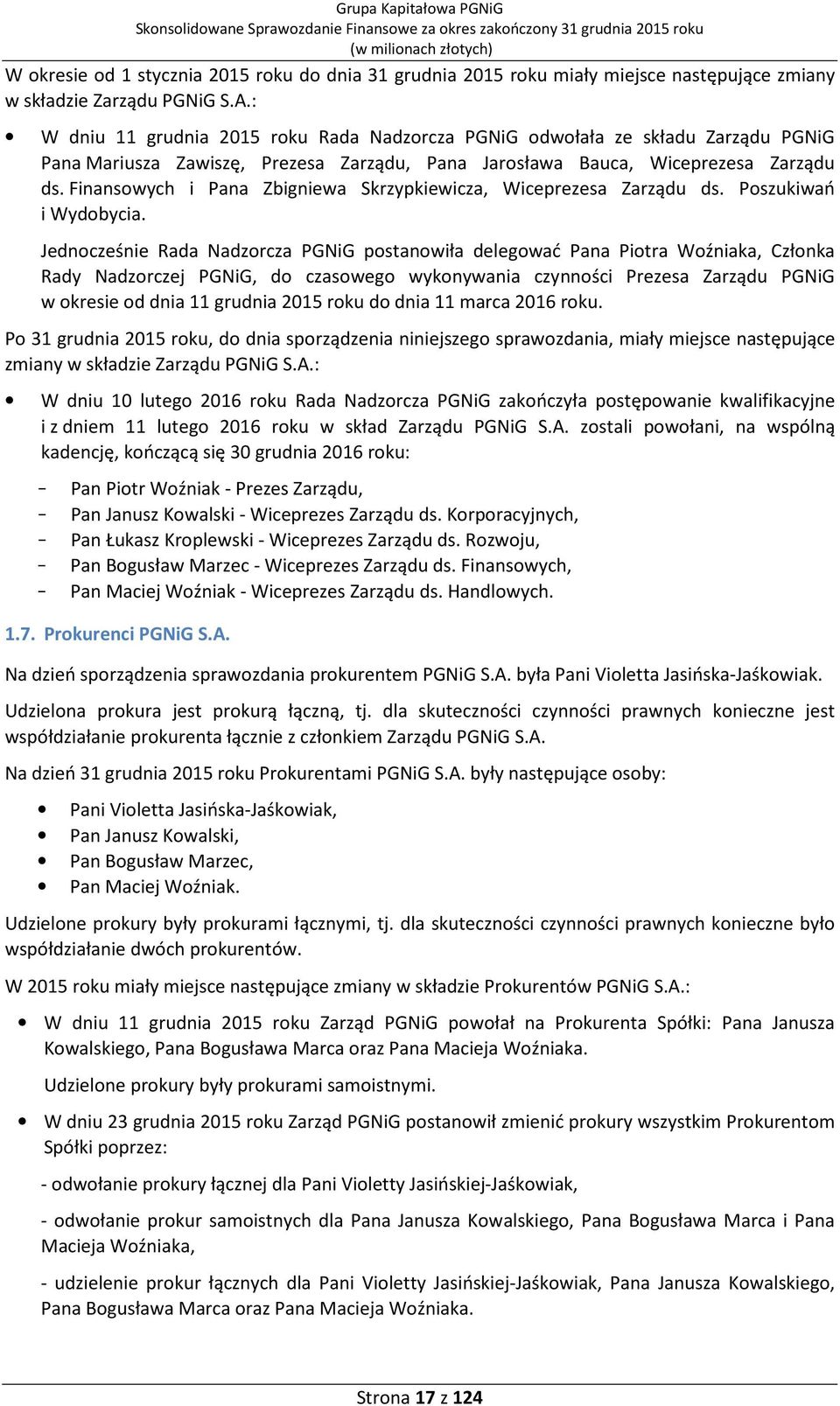 Grupa Kapitałowa PGNiG
Skonsolidowane Sprawozdanie Finansowe za okres zakończony 31 grudnia 2015 roku
(w milionach złotych)

W okresie od 1 stycznia 2015 roku do dnia 31 grudnia 2015 roku miały miejsce następujące zmiany w składzie Zarządu PGNiG S.A.:

• W dniu 11 grudnia 2015 roku Rada Nadzorcza PGNiG odwołała ze składu Zarządu PGNiG Pana Mariusza Zawiszę, Prezesa Zarządu, Pana Jarosława Bauca, Wiceprezesa Zarządu ds. Finansowych i Pana Zbigniewa Skrzypkiewicza, Wiceprezesa Zarządu ds. Poszukiwań i Wydobycia.

Jednocześnie Rada Nadzorcza PGNiG postanowiła delegować Pana Piotra Woźniaka, Członka Rady Nadzorczej PGNiG, do czasowego wykonywania czynności Prezesa Zarządu PGNiG w okresie od dnia 11 grudnia 2015 roku do dnia 11 marca 2016 roku.

Po 31 grudnia 2015 roku, do dnia sporządzenia niniejszego sprawozdania, miały miejsce następujące zmiany w składzie Zarządu PGNiG S.A.:

• W dniu 10 lutego 2016 roku Rada Nadzorcza PGNiG zakończyła postępowanie kwalifikacyjne i z dniem 11 lutego 2016 roku w skład Zarządu PGNiG S.A. zostali powołani, na wspólną kadencję, kończącą się 30 grudnia 2016 roku:

− Pan Piotr Woźniak - Prezes Zarządu,
− Pan Janusz Kowalski - Wiceprezes Zarządu ds. Korporacyjnych,
− Pan Łukasz Kroplewski - Wiceprezes Zarządu ds. Rozwoju,
− Pan Bogusław Marzec - Wiceprezes Zarządu ds. Finansowych,
− Pan Maciej Woźniak - Wiceprezes Zarządu ds. Handlowych.

1.7. Prokurenci PGNiG S.A.

Na dzień sporządzenia sprawozdania prokurentem PGNiG S.A. była Pani Violetta Jasińska-Jaśkowiak.

Udzielona prokura jest prokurą łączną, tj. dla skuteczności czynności prawnych konieczne jest współdziałanie prokurenta łącznie z członkiem Zarządu PGNiG S.A.

Na dzień 31 grudnia 2015 roku Prokurentami PGNiG S.A. były następujące osoby:

• Pani Violetta Jasińska-Jaśkowiak,
• Pan Janusz Kowalski,
• Pan Bogusław Marzec,
• Pan Maciej Woźniak.

Udzielone prokury były prokurami łącznymi, tj. dla skuteczności czynności prawnych konieczne było współdziałanie dwóch prokurentów.

W 2015 roku miały miejsce następujące zmiany w składzie Prokurentów PGNiG S.A.:

• W dniu 11 grudnia 2015 roku Zarząd PGNiG powołał na Prokurenta Spółki: Pana Janusza Kowalskiego, Pana Bogusława Marca oraz Pana Macieja Woźniaka.

Udzielone prokury były prokurami samoistnymi.

• W dniu 23 grudnia 2015 roku Zarząd PGNiG postanowił zmienić prokury wszystkim Prokurentom Spółki poprzez:

- odwołanie prokury łącznej dla Pani Violetty Jasińskiej-Jaśkowiak,

- odwołanie prokur samoistnych dla Pana Janusza Kowalskiego, Pana Bogusława Marca i Pana Macieja Woźniaka,

- udzielenie prokur łącznych dla Pani Violetty Jasińskiej-Jaśkowiak, Pana Janusza Kowalskiego, Pana Bogusława Marca oraz Pana Macieja Woźniaka.

Strona 17 z 124